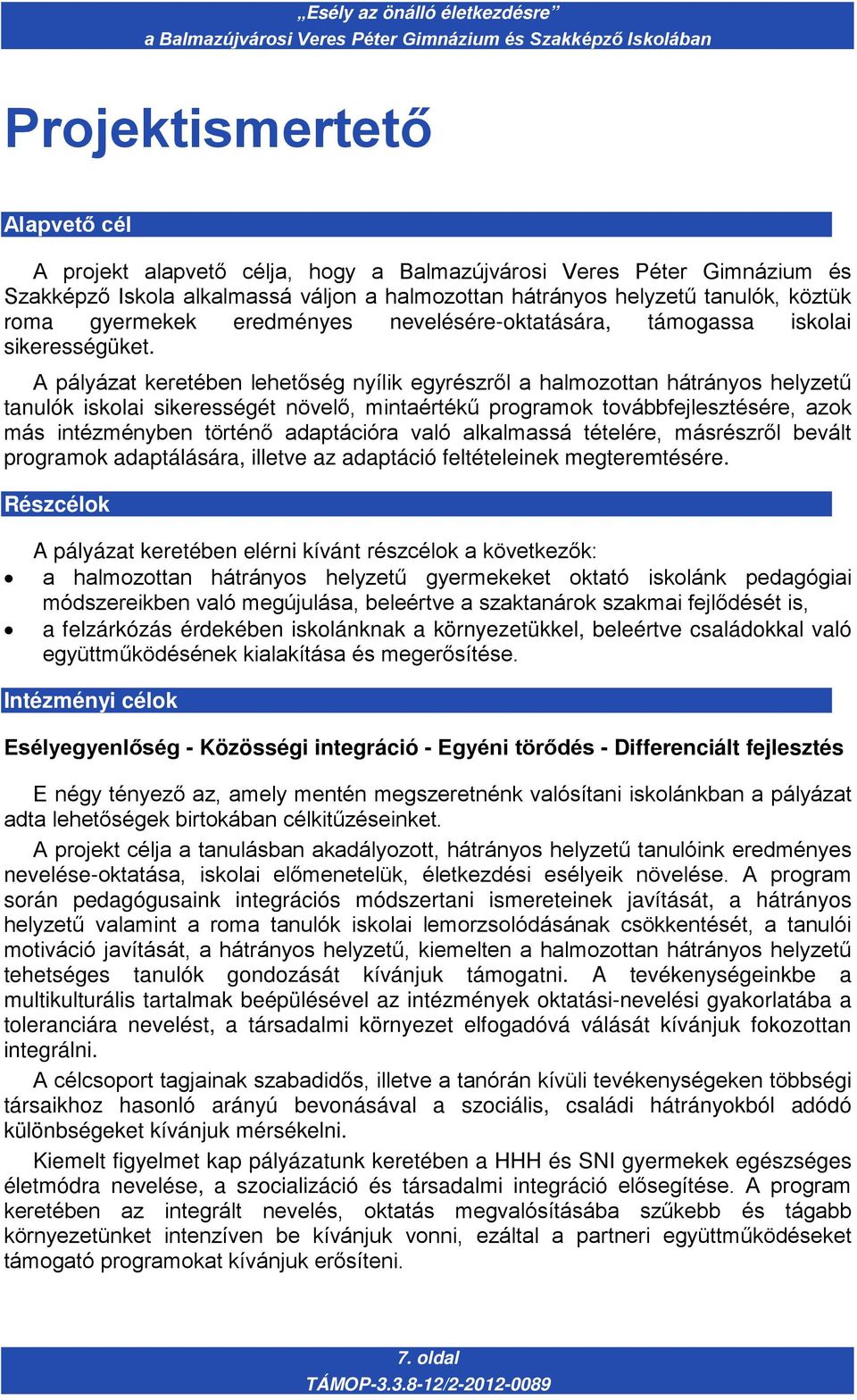 „Esély az önálló életkezdésre”
a Balmazújvárosi Veres Péter Gimnázium és Szakképző Iskolában

Projektismertető

Alapvető cél

A projekt alapvető célja, hogy a Balmazújvárosi Veres Péter Gimnázium és Szakképző Iskola alkalmassá váljon a halmozottan hátrányos helyzetű tanulók, köztük roma gyermekek eredményes nevelésére-oktatására, támogassa iskolai sikerességüket.

A pályázat keretében lehetőség nyílik egyrészről a halmozottan hátrányos helyzetű tanulók iskolai sikerességét növelő, mintaértékű programok továbbfejlesztésére, azok más intézményben történő adaptációra való alkalmassá tételére, másrészről bevált programok adaptálására, illetve az adaptáció feltételeinek megteremtésére.

Részcélok

A pályázat keretében elérni kívánt részcélok a következők:
• a halmozottan hátrányos helyzetű gyermekeket oktató iskolánk pedagógiai módszereikben való megújulása, beleértve a szaktanárok szakmai fejlődését is,
• a felzárkózás érdekében iskolánknak a környezetükkel, beleértve családokkal való együttműködésének kialakítása és megerősítése.

Intézményi célok

Esélyegyenlőség - Közösségi integráció - Egyéni törődés - Differenciált fejlesztés

E négy tényező az, amely mentén megszeretnénk valósítani iskolánkban a pályázat adta lehetőségek birtokában célkitűzéseinket.

A projekt célja a tanulásban akadályozott, hátrányos helyzetű tanulóink eredményes nevelése-oktatása, iskolai előmenetelük, életkezdési esélyeik növelése. A program során pedagógusaink integrációs módszertani ismereteinek javítását, a hátrányos helyzetű valamint a roma tanulók iskolai lemorzsolódásának csökkentését, a tanulói motiváció javítását, a hátrányos helyzetű, kiemelten a halmozottan hátrányos helyzetű tehetséges tanulók gondozását kívánjuk támogatni. A tevékenységeinkbe a multikulturális tartalmak beépülésével az intézmények oktatási-nevelési gyakorlatába a toleranciára nevelést, a társadalmi környezet elfogadóvá válását kívánjuk fokozottan integrálni.

A célcsoport tagjainak szabadidős, illetve a tanórán kívüli tevékenységeken többségi társaikhoz hasonló arányú bevonásával a szociális, családi hátrányokból adódó különbségeket kívánjuk mérsékelni.

Kiemelt figyelmet kap pályázatunk keretében a HHH és SNI gyermekek egészséges életmódra nevelése, a szocializáció és társadalmi integráció elősegítése. A program keretében az integrált nevelés, oktatás megvalósításába szűkebb és tágabb környezetünket intenzíven be kívánjuk vonni, ezáltal a partneri együttműködéseket támogató programokat kívánjuk erősíteni.

7. oldal
TÁMOP-3.3.8-12/2-2012-0089